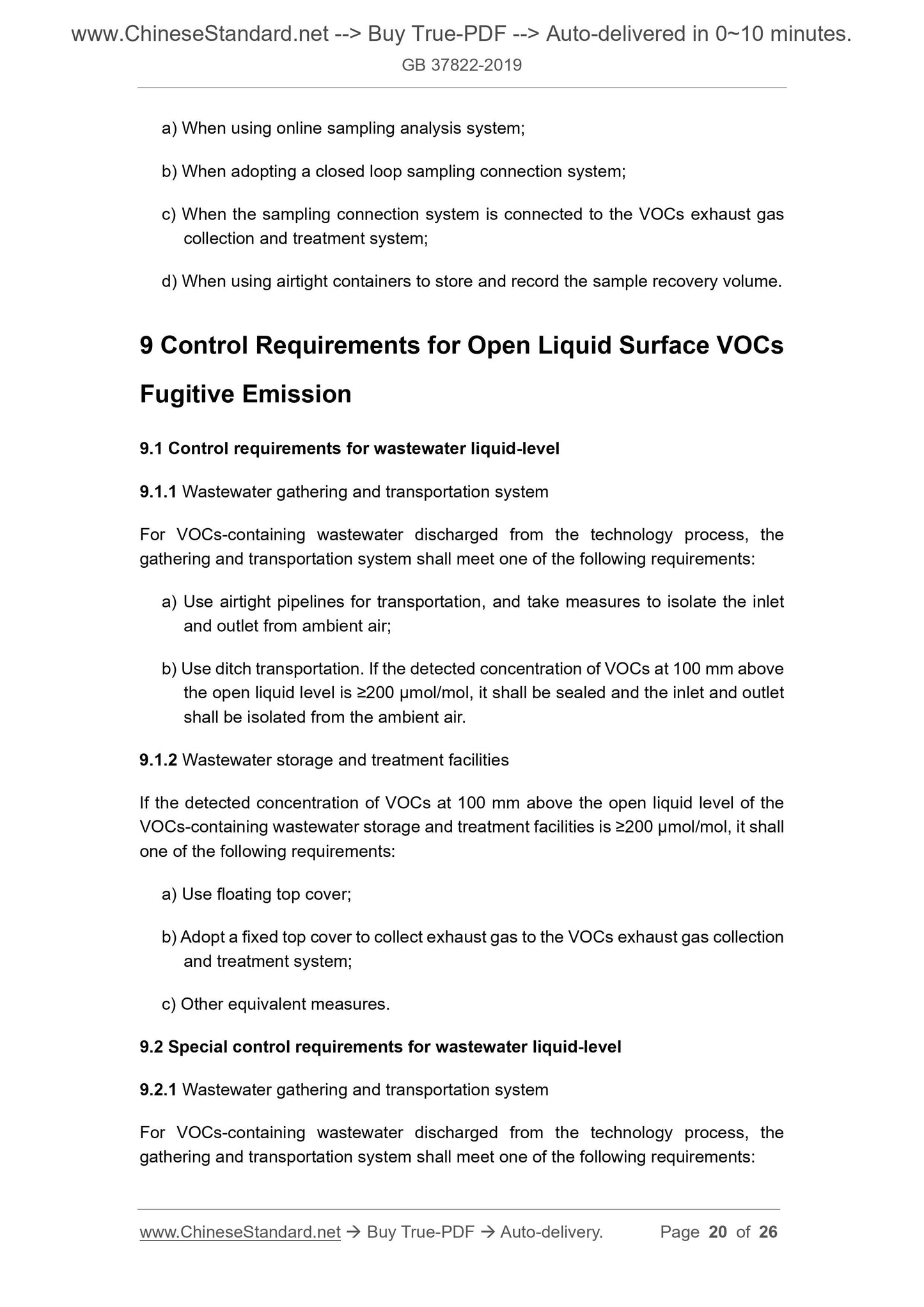 www.ChineseStandard.net --> Buy True-PDF --> Auto-delivered in 0~10 minutes.
GB 37822-2019

a) When using online sampling analysis system;

b) When adopting a closed loop sampling connection system;

c) When the sampling connection system is connected to the VOCs exhaust gas collection and treatment system;

d) When using airtight containers to store and record the sample recovery volume.

9 Control Requirements for Open Liquid Surface VOCs Fugitive Emission

9.1 Control requirements for wastewater liquid-level

9.1.1 Wastewater gathering and transportation system

For VOCs-containing wastewater discharged from the technology process, the gathering and transportation system shall meet one of the following requirements:

a) Use airtight pipelines for transportation, and take measures to isolate the inlet and outlet from ambient air;

b) Use ditch transportation. If the detected concentration of VOCs at 100 mm above the open liquid level is ≥200 μmol/mol, it shall be sealed and the inlet and outlet shall be isolated from the ambient air.

9.1.2 Wastewater storage and treatment facilities

If the detected concentration of VOCs at 100 mm above the open liquid level of the VOCs-containing wastewater storage and treatment facilities is ≥200 μmol/mol, it shall one of the following requirements:

a) Use floating top cover;

b) Adopt a fixed top cover to collect exhaust gas to the VOCs exhaust gas collection and treatment system;

c) Other equivalent measures.

9.2 Special control requirements for wastewater liquid-level

9.2.1 Wastewater gathering and transportation system

For VOCs-containing wastewater discharged from the technology process, the gathering and transportation system shall meet one of the following requirements:

www.ChineseStandard.net → Buy True-PDF → Auto-delivery. Page 20 of 26